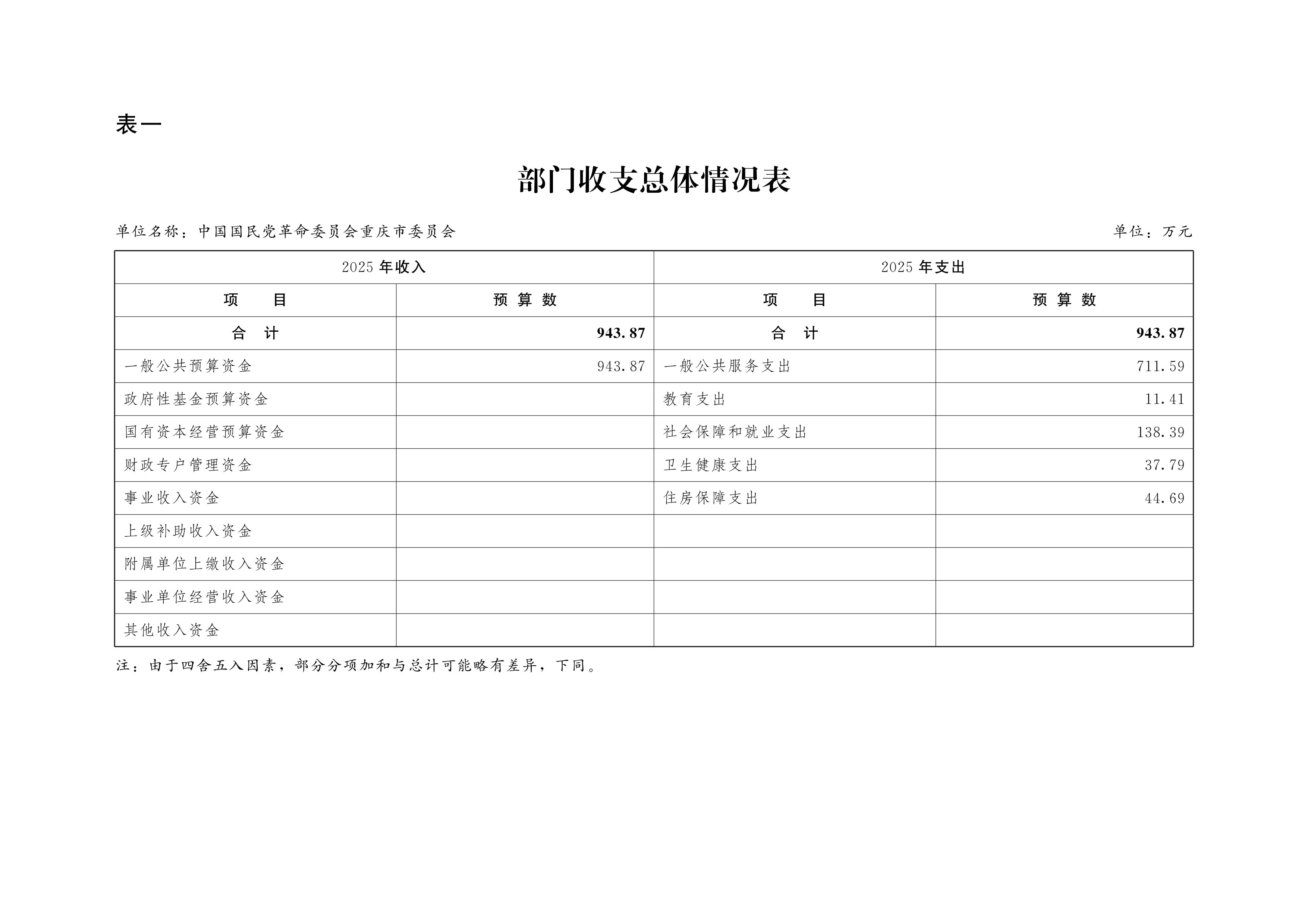 表一

部门收支总体情况表

单位名称：中国国民党革命委员会重庆市委员会

单位：万元

| 2025 年收入 | | 2025 年支出 | |
|---|---|---|---|
| 项　　目 | 预 算 数 | 项　　目 | 预 算 数 |
| 合　计 | 943.87 | 合　计 | 943.87 |
| 一般公共预算资金 | 943.87 | 一般公共服务支出 | 711.59 |
| 政府性基金预算资金 | | 教育支出 | 11.41 |
| 国有资本经营预算资金 | | 社会保障和就业支出 | 138.39 |
| 财政专户管理资金 | | 卫生健康支出 | 37.79 |
| 事业收入资金 | | 住房保障支出 | 44.69 |
| 上级补助收入资金 | | | |
| 附属单位上缴收入资金 | | | |
| 事业单位经营收入资金 | | | |
| 其他收入资金 | | | |

注：由于四舍五入因素，部分分项加和与总计可能略有差异，下同。